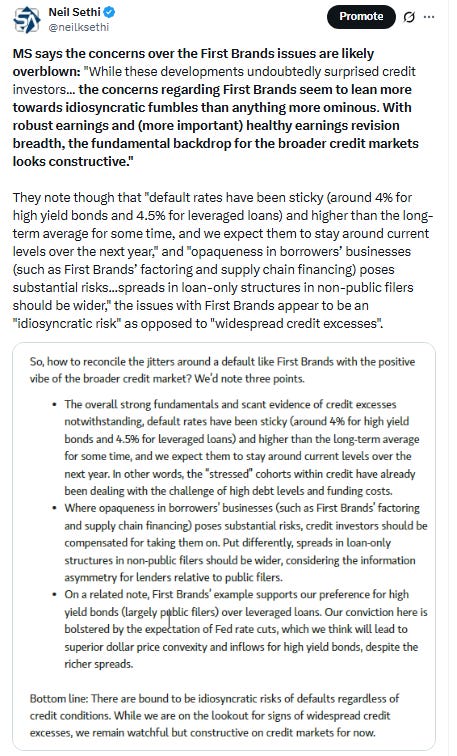 Neil Sethi
@neilksethi

Promote

MS says the concerns over the First Brands issues are likely overblown: "While these developments undoubtedly surprised credit investors... the concerns regarding First Brands seem to lean more towards idiosyncratic fumbles than anything more ominous. With robust earnings and (more important) healthy earnings revision breadth, the fundamental backdrop for the broader credit markets looks constructive."

They note though that "default rates have been sticky (around 4% for high yield bonds and 4.5% for leveraged loans) and higher than the long-term average for some time, and we expect them to stay around current levels over the next year," and "opaqueness in borrowers' businesses (such as First Brands' factoring and supply chain financing) poses substantial risks...spreads in loan-only structures in non-public filers should be wider," the issues with First Brands appear to be an "idiosyncratic risk" as opposed to "widespread credit excesses".

So, how to reconcile the jitters around a default like First Brands with the positive vibe of the broader credit market? We'd note three points.

• The overall strong fundamentals and scant evidence of credit excesses notwithstanding, default rates have been sticky (around 4% for high yield bonds and 4.5% for leveraged loans) and higher than the long-term average for some time, and we expect them to stay around current levels over the next year. In other words, the "stressed" cohorts within credit have already been dealing with the challenge of high debt levels and funding costs.
• Where opaqueness in borrowers' businesses (such as First Brands' factoring and supply chain financing) poses substantial risks, credit investors should be compensated for taking them on. Put differently, spreads in loan-only structures in non-public filers should be wider, considering the information asymmetry for lenders relative to public filers.
• On a related note, First Brands' example supports our preference for high yield bonds (largely public filers) over leveraged loans. Our conviction here is bolstered by the expectation of Fed rate cuts, which we think will lead to superior dollar price convexity and inflows for high yield bonds, despite the richer spreads.

Bottom line: There are bound to be idiosyncratic risks of defaults regardless of credit conditions. While we are on the lookout for signs of widespread credit excesses, we remain watchful but constructive on credit markets for now.